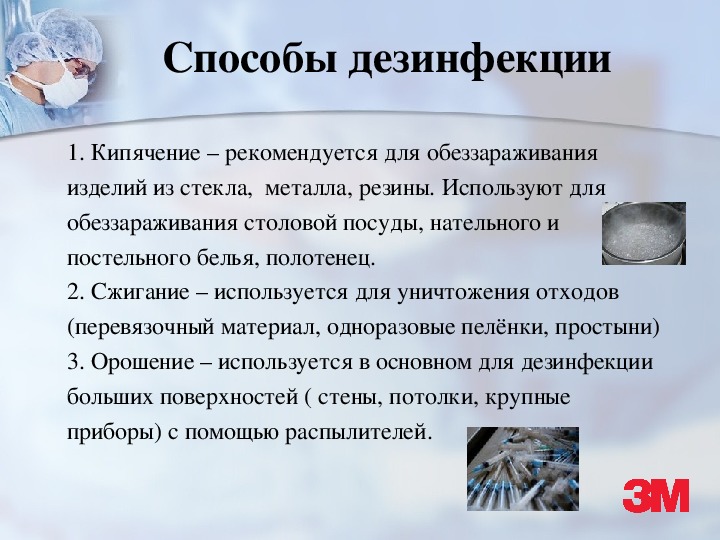 Способы дезинфекции

1. Кипячение – рекомендуется для обеззараживания изделий из стекла, металла, резины. Используют для обеззараживания столовой посуды, нательного и постельного белья, полотенец.
2. Сжигание – используется для уничтожения отходов (перевязочный материал, одноразовые пелёнки, простыни)
3. Орошение – используется в основном для дезинфекции больших поверхностей ( стены, потолки, крупные приборы) с помощью распылителей.

3M